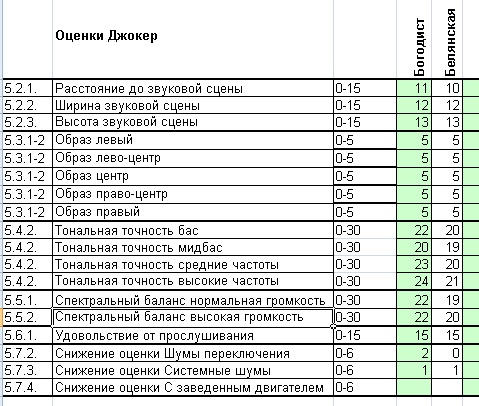 |  | Оценки Джокер |  | Богодист | Белянская |
|---|---|---|---|---|
| 5.2.1. | Расстояние до звуковой сцены | 0-15 | 11 | 10 |
| 5.2.2. | Ширина звуковой сцены | 0-15 | 12 | 12 |
| 5.2.3. | Высота звуковой сцены | 0-15 | 13 | 13 |
| 5.3.1-2 | Образ левый | 0-5 | 5 | 5 |
| 5.3.1-2 | Образ лево-центр | 0-5 | 5 | 5 |
| 5.3.1-2 | Образ центр | 0-5 | 5 | 5 |
| 5.3.1-2 | Образ право-центр | 0-5 | 5 | 5 |
| 5.3.1-2 | Образ правый | 0-5 | 5 | 5 |
| 5.4.2. | Тональная точность бас | 0-30 | 22 | 20 |
| 5.4.2. | Тональная точность мидбас | 0-30 | 20 | 19 |
| 5.4.2. | Тональная точность средние частоты | 0-30 | 23 | 20 |
| 5.4.2. | Тональная точность высокие частоты | 0-30 | 24 | 21 |
| 5.5.1. | Спектральный баланс нормальная громкость | 0-30 | 22 | 19 |
| 5.5.2. | Спектральный баланс высокая громкость | 0-30 | 22 | 20 |
| 5.6.1. | Удовольствие от прослушивания | 0-15 | 15 | 15 |
| 5.7.2. | Снижение оценки Шумы переключения | 0-6 | 2 | 0 |
| 5.7.3. | Снижение оценки Системные шумы | 0-6 | 1 | 1 |
| 5.7.4. | Снижение оценки С заведенным двигателем | 0-6 |  |  |